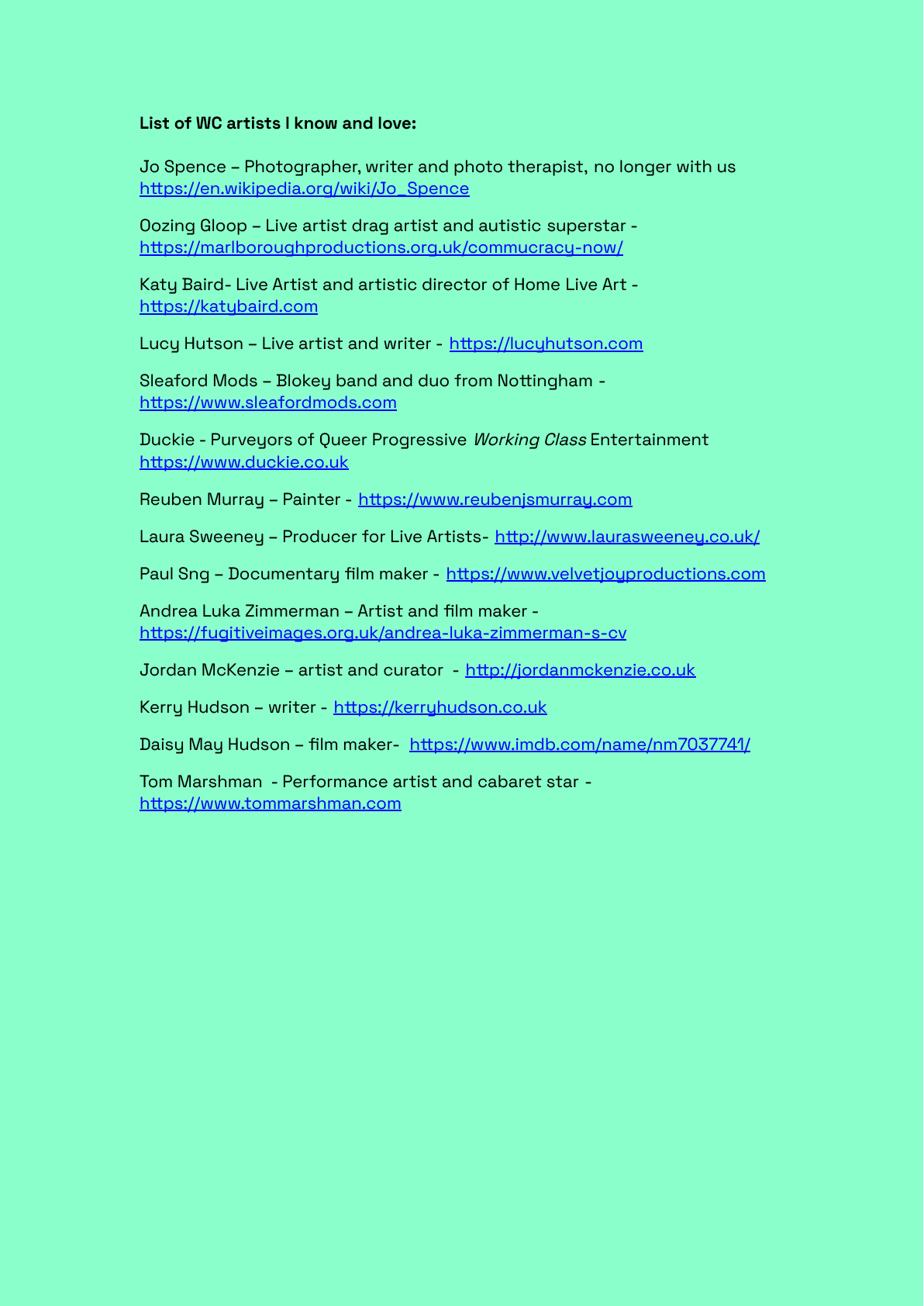 List of WC artists I know and love:

Jo Spence – Photographer, writer and photo therapist, no longer with us https://en.wikipedia.org/wiki/Jo_Spence

Oozing Gloop – Live artist drag artist and autistic superstar - https://marlboroughproductions.org.uk/commucracy-now/

Katy Baird- Live Artist and artistic director of Home Live Art - https://katybaird.com

Lucy Hutson – Live artist and writer - https://lucyhutson.com

Sleaford Mods – Blokey band and duo from Nottingham - https://www.sleafordmods.com

Duckie - Purveyors of Queer Progressive Working Class Entertainment https://www.duckie.co.uk

Reuben Murray – Painter - https://www.reubenjsmurray.com

Laura Sweeney – Producer for Live Artists- http://www.laurasweeney.co.uk/

Paul Sng – Documentary film maker - https://www.velvetjoyproductions.com

Andrea Luka Zimmerman – Artist and film maker - https://fugitiveimages.org.uk/andrea-luka-zimmerman-s-cv

Jordan McKenzie – artist and curator - http://jordanmckenzie.co.uk

Kerry Hudson – writer - https://kerryhudson.co.uk

Daisy May Hudson – film maker- https://www.imdb.com/name/nm7037741/

Tom Marshman - Performance artist and cabaret star - https://www.tommarshman.com